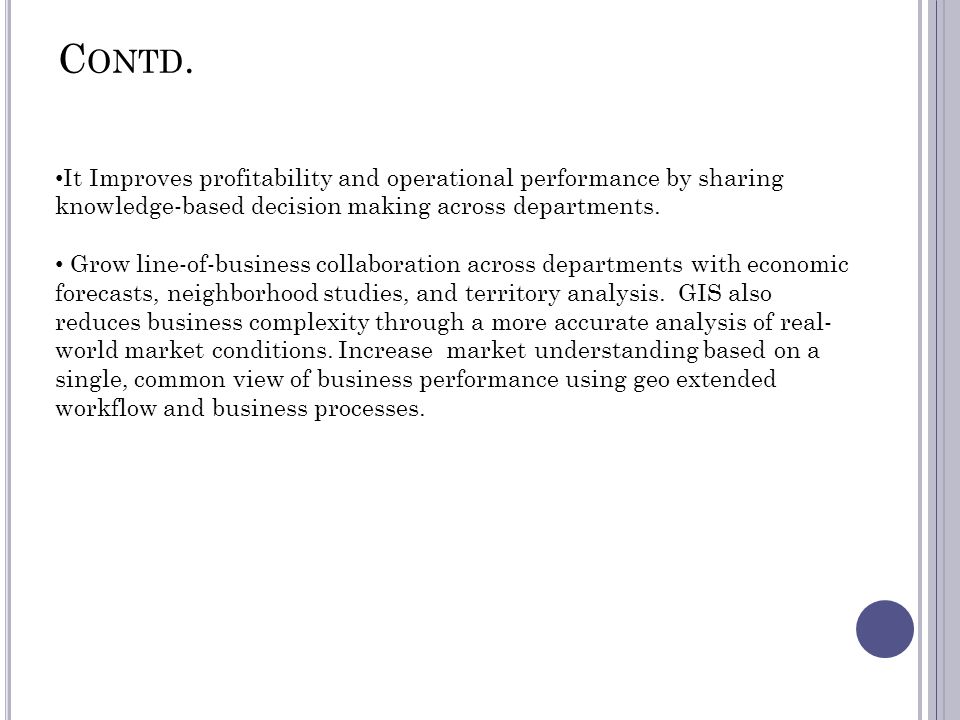 CONTD.

•It Improves profitability and operational performance by sharing knowledge-based decision making across departments.

• Grow line-of-business collaboration across departments with economic forecasts, neighborhood studies, and territory analysis. GIS also reduces business complexity through a more accurate analysis of real-world market conditions. Increase market understanding based on a single, common view of business performance using geo extended workflow and business processes.